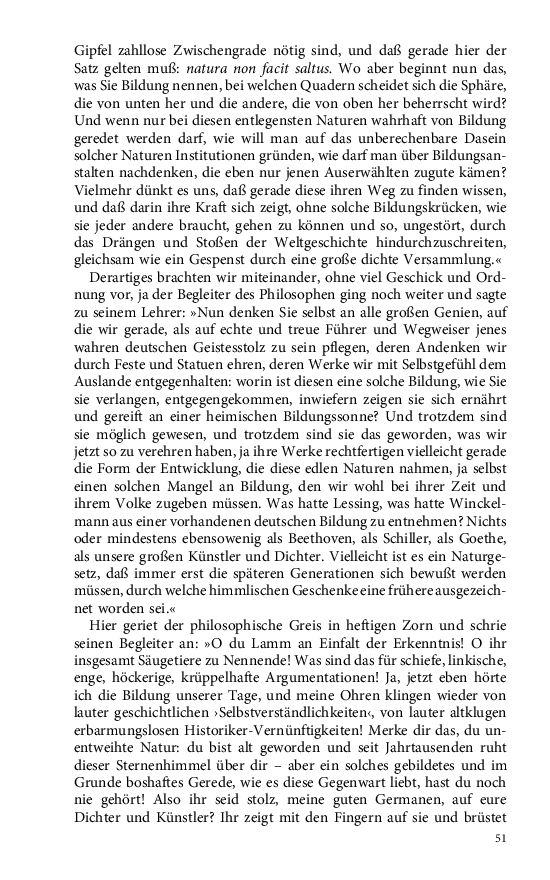 Gipfel zahllose Zwischengrade nötig sind, und daß gerade hier der Satz gelten muß: natura non facit saltus. Wo aber beginnt nun das, was Sie Bildung nennen, bei welchen Quadern scheidet sich die Sphäre, die von unten her und die andere, die von oben her beherrscht wird? Und wenn nur bei diesen entlegensten Naturen wahrhaft von Bildung geredet werden darf, wie will man auf das unberechenbare Dasein solcher Naturen Institutionen gründen, wie darf man über Bildungsanstalten nachdenken, die eben nur jenen Auserwählten zugute kämen? Vielmehr dünkt es uns, daß gerade diese ihren Weg zu finden wissen, und daß darin ihre Kraft sich zeigt, ohne solche Bildungskrücken, wie sie jeder andere braucht, gehen zu können und so, ungestört, durch das Drängen und Stoßen der Weltgeschichte hindurchzuschreiten, gleichsam wie ein Gespenst durch eine große dichte Versammlung.«

Derartiges brachten wir miteinander, ohne viel Geschick und Ordnung vor, ja der Begleiter des Philosophen ging noch weiter und sagte zu seinem Lehrer: »Nun denken Sie selbst an alle großen Genien, auf die wir gerade, als auf echte und treue Führer und Wegweiser jenes wahren deutschen Geistesstolz zu sein pflegen, deren Andenken wir durch Feste und Statuen ehren, deren Werke wir mit Selbstgefühl dem Auslande entgegenhalten: worin ist diesen eine solche Bildung, wie Sie sie verlangen, entgegengekommen, inwiefern zeigen sie sich ernährt und gereift an einer heimischen Bildungssonne? Und trotzdem sind sie möglich gewesen, und trotzdem sind sie das geworden, was wir jetzt so zu verehren haben, ja ihre Werke rechtfertigen vielleicht gerade die Form der Entwicklung, die diese edlen Naturen nahmen, ja selbst einen solchen Mangel an Bildung, den wir wohl bei ihrer Zeit und ihrem Volke zugeben müssen. Was hatte Lessing, was hatte Winckelmann aus einer vorhandenen deutschen Bildung zu entnehmen? Nichts oder mindestens ebensowenig als Beethoven, als Schiller, als Goethe, als unsere großen Künstler und Dichter. Vielleicht ist es ein Naturgesetz, daß immer erst die späteren Generationen sich bewußt werden müssen, durch welche himmlischen Geschenke eine frühere ausgezeichnet worden sei.«

Hier geriet der philosophische Greis in heftigen Zorn und schrie seinen Begleiter an: »O du Lamm an Einfalt der Erkenntnis! O ihr insgesamt Säugetiere zu Nennende! Was sind das für schiefe, linkische, enge, höckerige, krüppelhafte Argumentationen! Ja, jetzt eben hörte ich die Bildung unserer Tage, und meine Ohren klingen wieder von lauter geschichtlichen ›Selbstverständlichkeiten‹, von lauter altklugen erbarmungslosen Historiker-Vernünftigkeiten! Merke dir das, du unentweihte Natur: du bist alt geworden und seit Jahrtausenden ruht dieser Sternenhimmel über dir – aber ein solches gebildetes und im Grunde boshaftes Gerede, wie es diese Gegenwart liebt, hast du noch nie gehört! Also ihr seid stolz, meine guten Germanen, auf eure Dichter und Künstler? Ihr zeigt mit den Fingern auf sie und brüstet

51